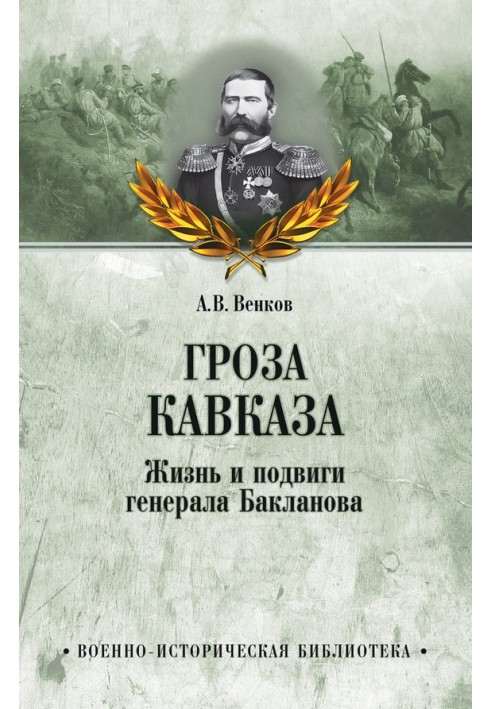 А.В. Венков

ГРОЗА КАВКАЗА

Жизнь и подвиги генерала Бакланова

• ВОЕННО-ИСТОРИЧЕСКАЯ БИБЛИОТЕКА •